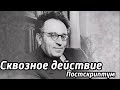 Сквозное действие
Постскриптум